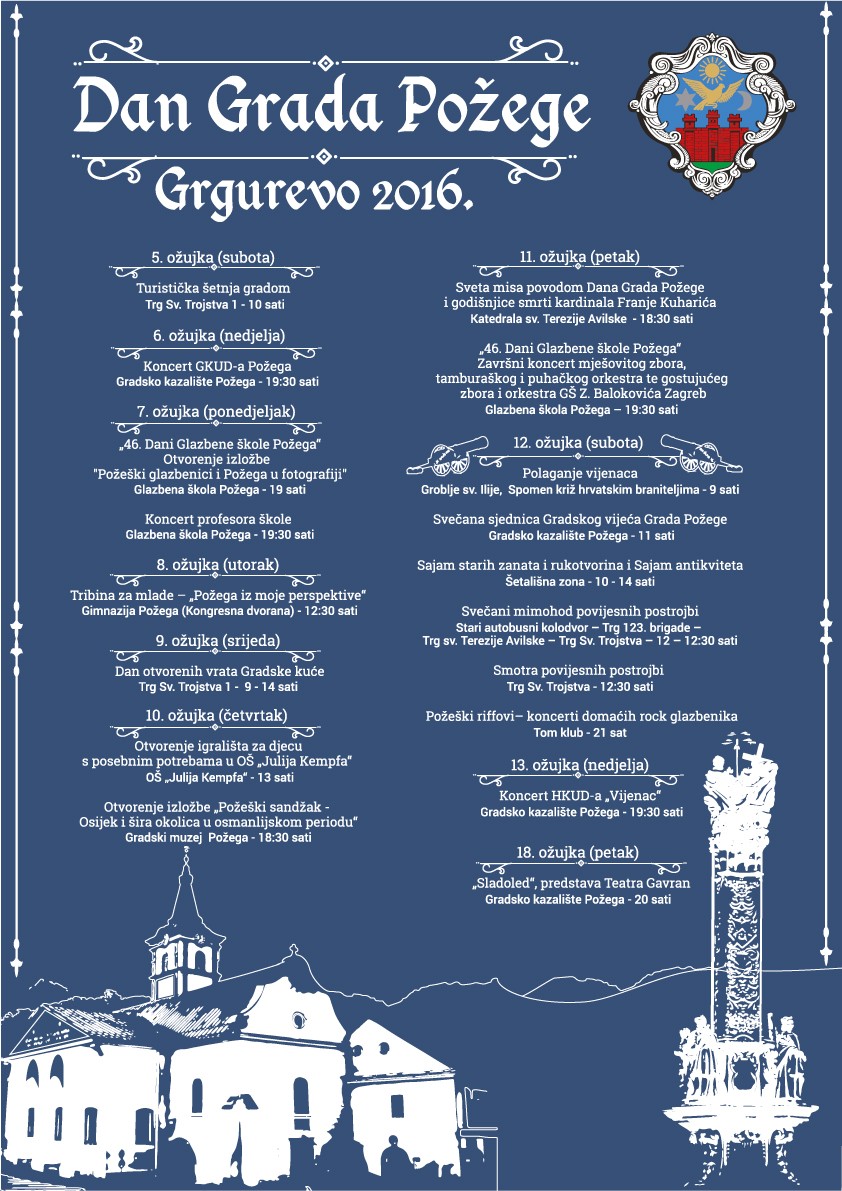 Dan Grada Požege

Grgurevo 2016.

5. ožujka (subota)

Turistička šetnja gradom
Trg Sv. Trojstva 1 - 10 sati

6. ožujka (nedjelja)

Koncert GKUD-a Požega
Gradsko kazalište Požega - 19:30 sati

7. ožujka (ponedjeljak)

„46. Dani Glazbene škole Požega"
Otvorenje izložbe
"Požeški glazbenici i Požega u fotografiji"
Glazbena škola Požega - 19 sati

Koncert profesora škole
Glazbena škola Požega - 19:30 sati

8. ožujka (utorak)

Tribina za mlade – „Požega iz moje perspektive"
Gimnazija Požega (Kongresna dvorana) - 12:30 sati

9. ožujka (srijeda)

Dan otvorenih vrata Gradske kuće
Trg Sv. Trojstva 1 - 9 - 14 sati

10. ožujka (četvrtak)

Otvorenje igrališta za djecu
s posebnim potrebama u OŠ „Julija Kempfa"
OŠ „Julija Kempfa" - 13 sati

Otvorenje izložbe „Požeški sandžak -
Osijek i šira okolica u osmanlijskom periodu"
Gradski muzej Požega - 18:30 sati

11. ožujka (petak)

Sveta misa povodom Dana Grada Požege
i godišnjice smrti kardinala Franje Kuharića
Katedrala sv. Terezije Avilske - 18:30 sati

„46. Dani Glazbene škole Požega"
Završni koncert mješovitog zbora,
tamburaškog i puhačkog orkestra te gostujućeg
zbora i orkestra GŠ Z. Balokovića Zagreb
Glazbena škola Požega – 19:30 sati

12. ožujka (subota)

Polaganje vijenaca
Groblje sv. Ilije, Spomen križ hrvatskim braniteljima - 9 sati

Svečana sjednica Gradskog vijeća Grada Požege
Gradsko kazalište Požega - 11 sati

Sajam starih zanata i rukotvorina i Sajam antikviteta
Šetališna zona - 10 - 14 sati

Svečani mimohod povijesnih postrojbi
Stari autobusni kolodvor – Trg 123. brigade –
Trg sv. Terezije Avilske – Trg Sv. Trojstva – 12 – 12:30 sati

Smotra povijesnih postrojbi
Trg Sv. Trojstva - 12:30 sati

Požeški riffovi– koncerti domaćih rock glazbenika
Tom klub - 21 sat

13. ožujka (nedjelja)

Koncert HKUD-a „Vijenac"
Gradsko kazalište Požega - 19:30 sati

18. ožujka (petak)

„Sladoled", predstava Teatra Gavran
Gradsko kazalište Požega - 20 sati